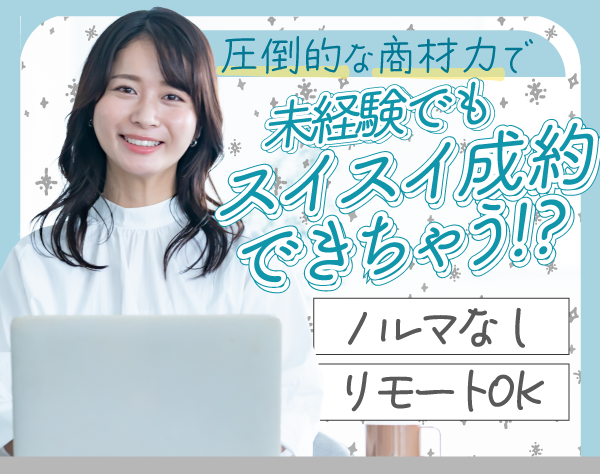 圧倒的な商材力で

未経験でも
スイスイ成約
できちゃう!?

ノルマなし

リモートOK